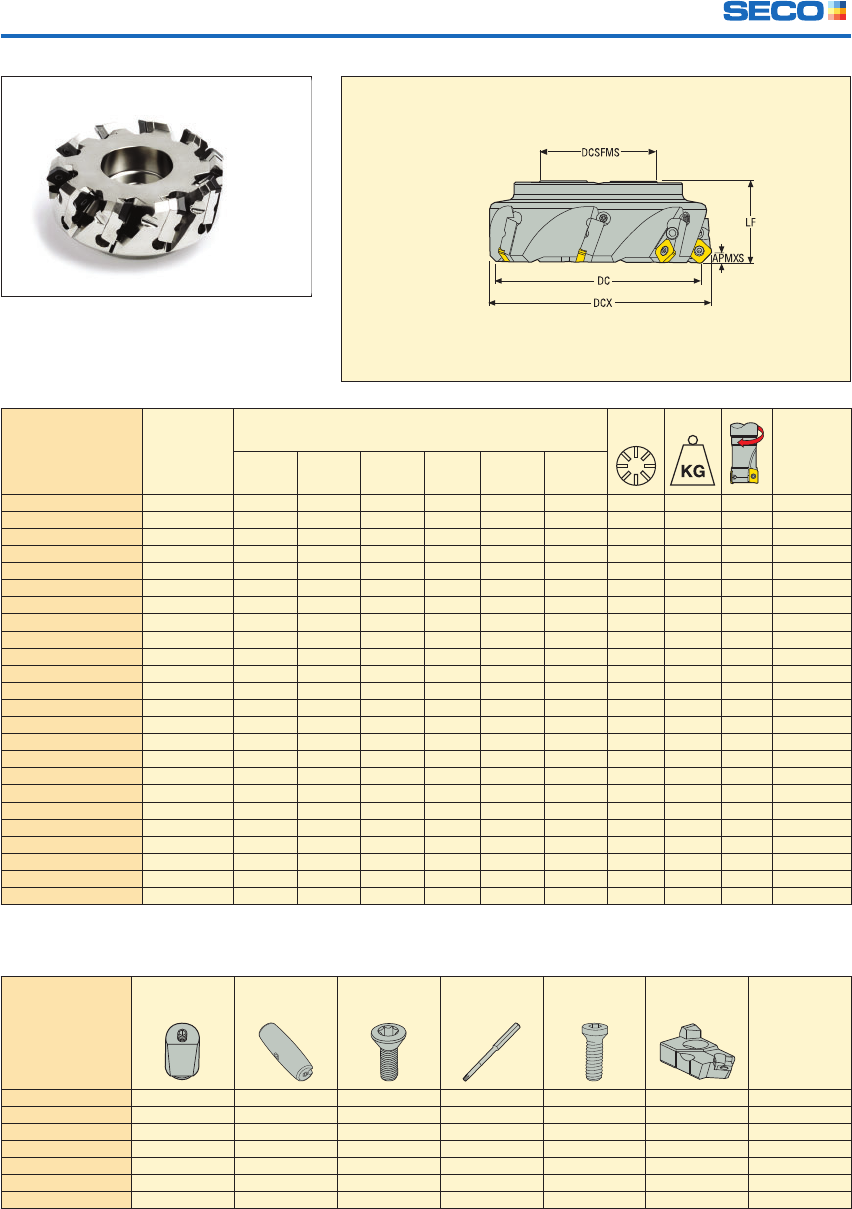 SECO

DCSFMS

LF

APMXS

DC

DCX

KG